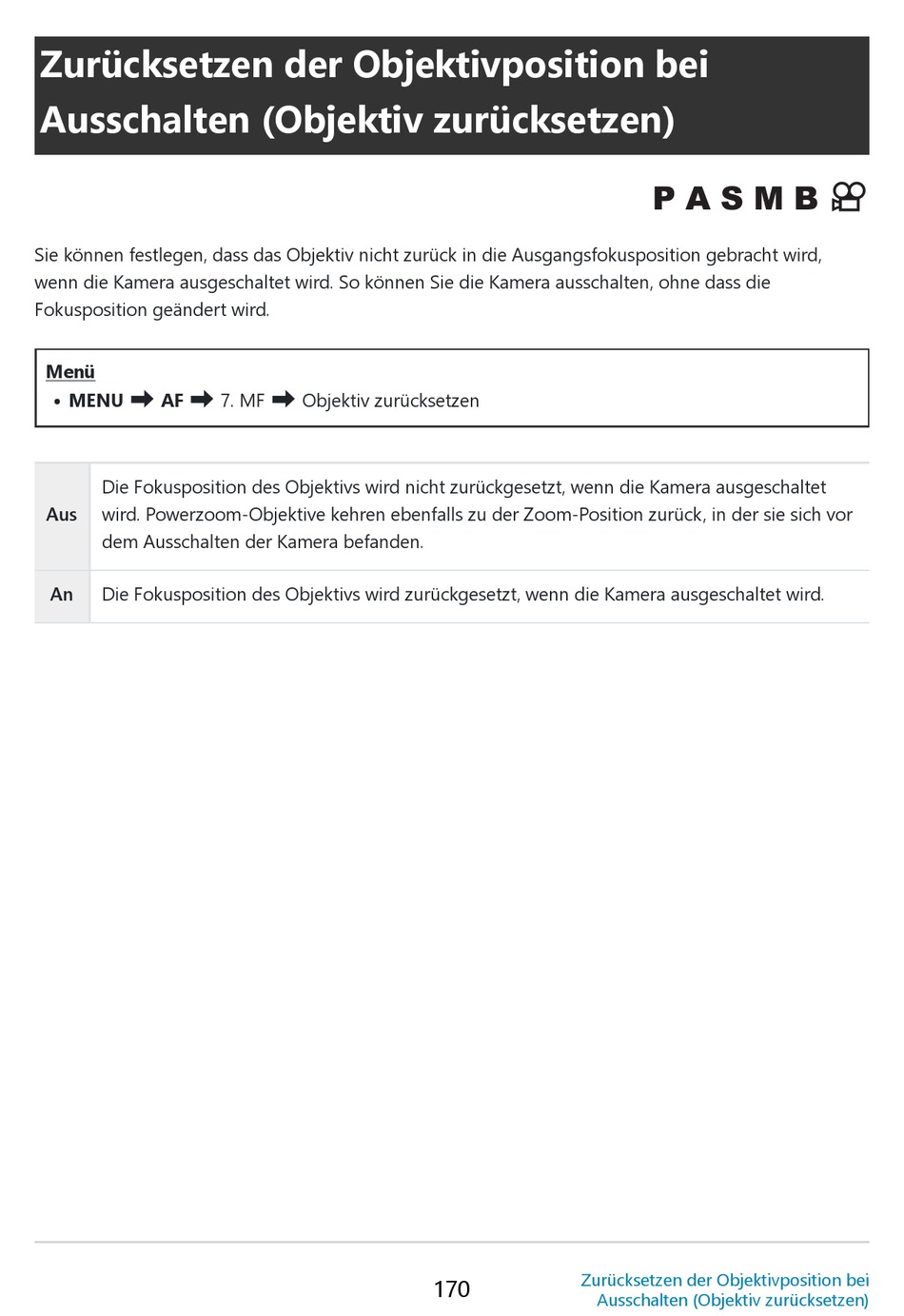 Zurücksetzen der Objektivposition bei Ausschalten (Objektiv zurücksetzen)

P A S M B

Sie können festlegen, dass das Objektiv nicht zurück in die Ausgangsfokusposition gebracht wird, wenn die Kamera ausgeschaltet wird. So können Sie die Kamera ausschalten, ohne dass die Fokusposition geändert wird.

Menü
• MENU ➡ AF ➡ 7. MF ➡ Objektiv zurücksetzen

| Aus | Die Fokusposition des Objektivs wird nicht zurückgesetzt, wenn die Kamera ausgeschaltet wird. Powerzoom-Objektive kehren ebenfalls zu der Zoom-Position zurück, in der sie sich vor dem Ausschalten der Kamera befanden. |
|---|---|
| An | Die Fokusposition des Objektivs wird zurückgesetzt, wenn die Kamera ausgeschaltet wird. |

170

Zurücksetzen der Objektivposition bei Ausschalten (Objektiv zurücksetzen)